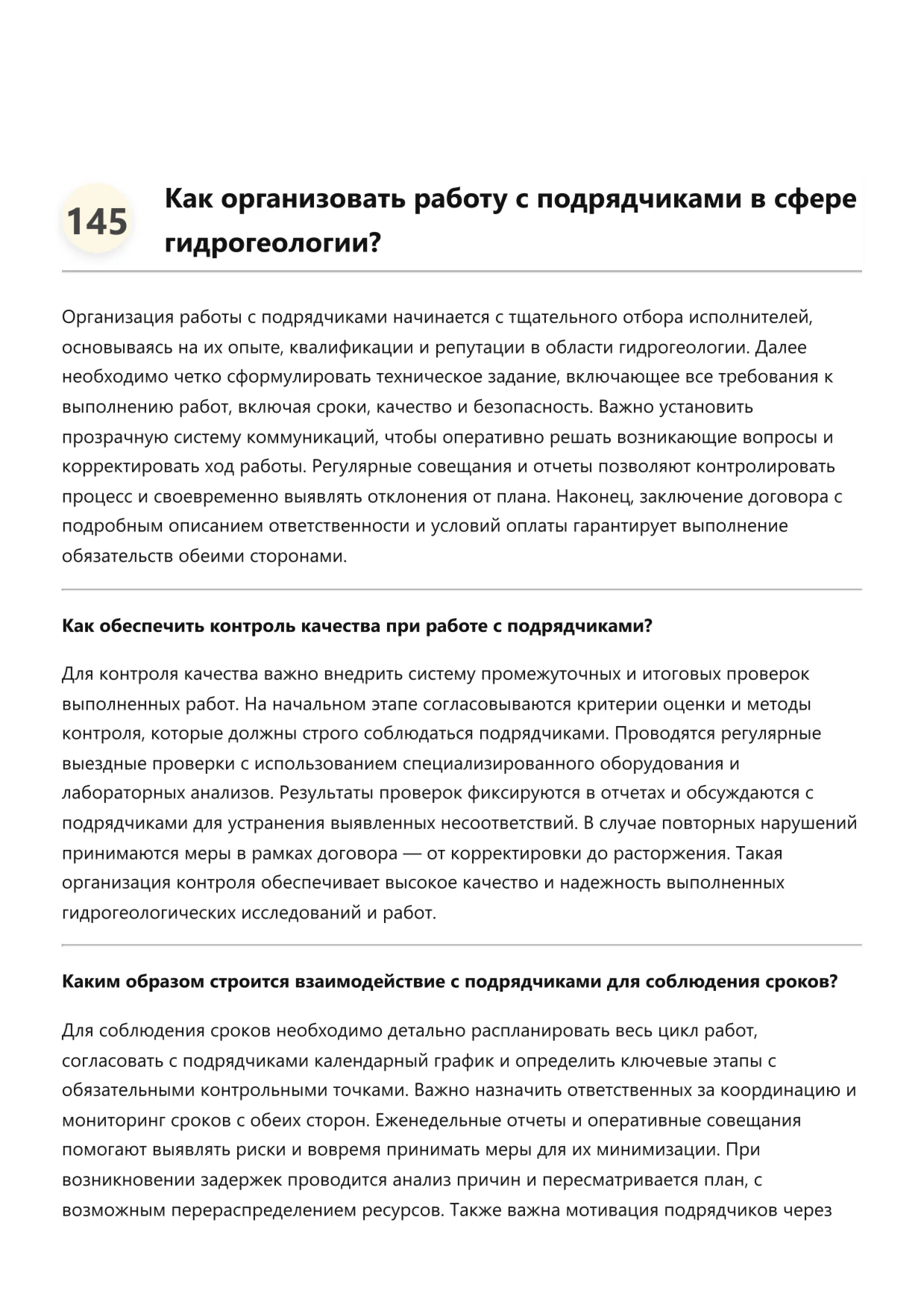 145

Как организовать работу с подрядчиками в сфере гидрогеологии?

Организация работы с подрядчиками начинается с тщательного отбора исполнителей, основываясь на их опыте, квалификации и репутации в области гидрогеологии. Далее необходимо четко сформулировать техническое задание, включающее все требования к выполнению работ, включая сроки, качество и безопасность. Важно установить прозрачную систему коммуникаций, чтобы оперативно решать возникающие вопросы и корректировать ход работы. Регулярные совещания и отчеты позволяют контролировать процесс и своевременно выявлять отклонения от плана. Наконец, заключение договора с подробным описанием ответственности и условий оплаты гарантирует выполнение обязательств обеими сторонами.

Как обеспечить контроль качества при работе с подрядчиками?

Для контроля качества важно внедрить систему промежуточных и итоговых проверок выполненных работ. На начальном этапе согласовываются критерии оценки и методы контроля, которые должны строго соблюдаться подрядчиками. Проводятся регулярные выездные проверки с использованием специализированного оборудования и лабораторных анализов. Результаты проверок фиксируются в отчетах и обсуждаются с подрядчиками для устранения выявленных несоответствий. В случае повторных нарушений принимаются меры в рамках договора — от корректировки до расторжения. Такая организация контроля обеспечивает высокое качество и надежность выполненных гидрогеологических исследований и работ.

Каким образом строится взаимодействие с подрядчиками для соблюдения сроков?

Для соблюдения сроков необходимо детально распланировать весь цикл работ, согласовать с подрядчиками календарный график и определить ключевые этапы с обязательными контрольными точками. Важно назначить ответственных за координацию и мониторинг сроков с обеих сторон. Еженедельные отчеты и оперативные совещания помогают выявлять риски и вовремя принимать меры для их минимизации. При возникновении задержек проводится анализ причин и пересматривается план, с возможным перераспределением ресурсов. Также важна мотивация подрядчиков через